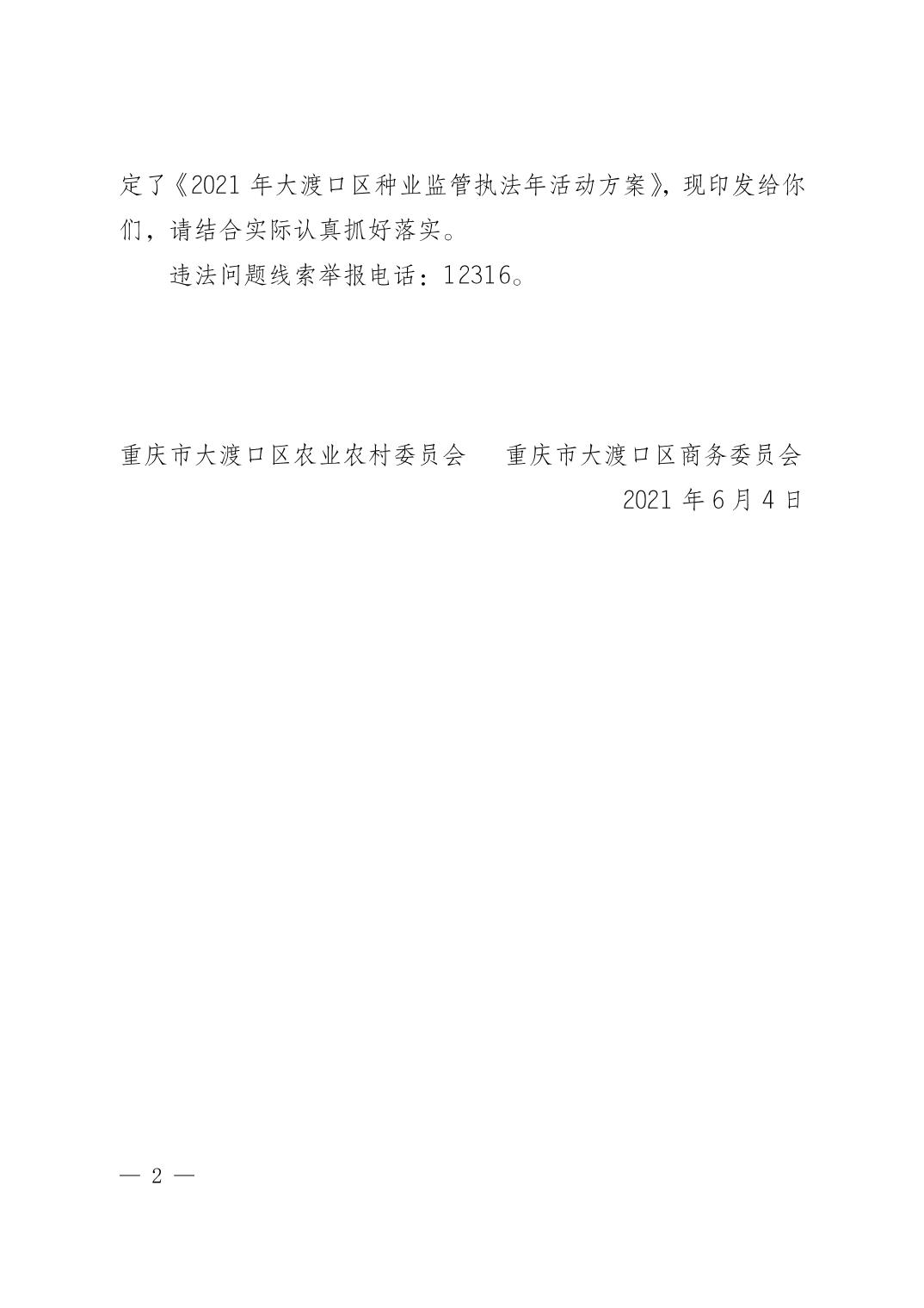 定了《2021年大渡口区种业监管执法年活动方案》，现印发给你们，请结合实际认真抓好落实。

违法问题线索举报电话：12316。

重庆市大渡口区农业农村委员会 重庆市大渡口区商务委员会

2021年6月4日

— 2 —